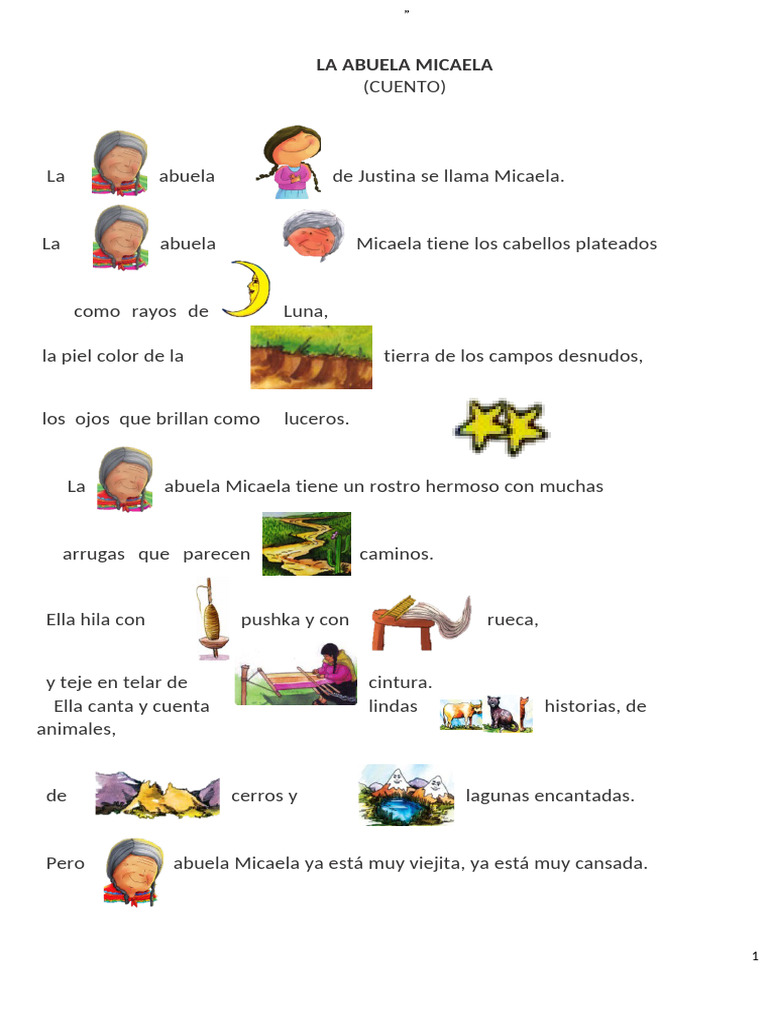 ”

LA ABUELA MICAELA
(CUENTO)

La abuela de Justina se llama Micaela.

La abuela Micaela tiene los cabellos plateados

como rayos de Luna,

la piel color de la tierra de los campos desnudos,

los ojos que brillan como luceros.

La abuela Micaela tiene un rostro hermoso con muchas

arrugas que parecen caminos.

Ella hila con pushka y con rueca,

y teje en telar de cintura.
Ella canta y cuenta lindas historias, de animales,

de cerros y lagunas encantadas.

Pero abuela Micaela ya está muy viejita, ya está muy cansada.

1